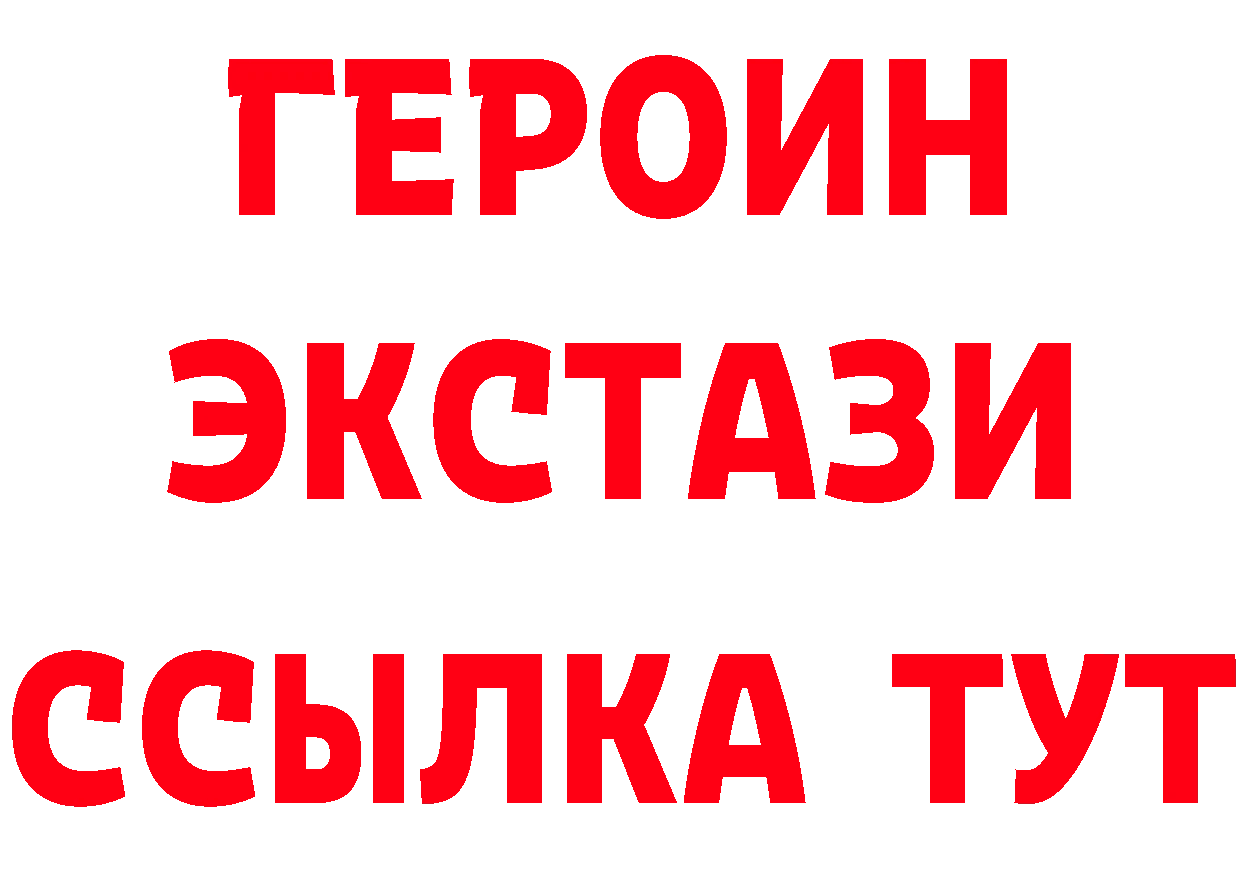 ГЕРОИН
ЭКСТАЗИ
ССЫЛКА ТУТ